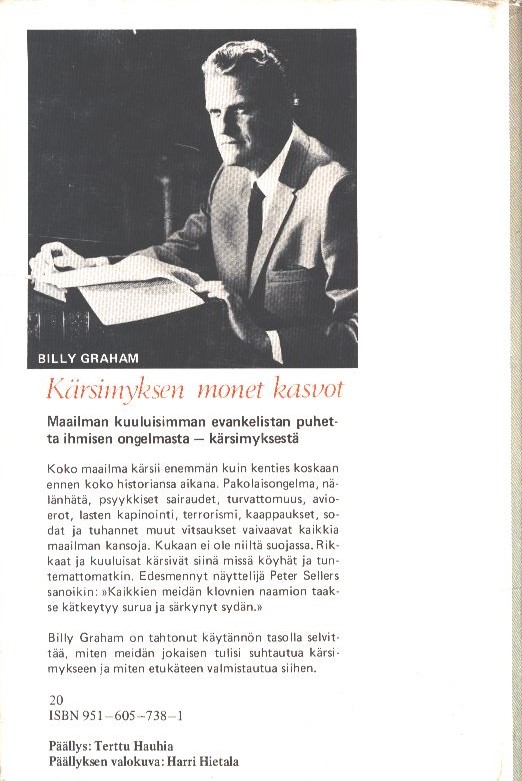 BILLY GRAHAM

Kärsimyksen monet kasvot

Maailman kuuluisimman evankelistan puhetta ihmisen ongelmasta — kärsimyksestä

Koko maailma kärsii enemmän kuin kenties koskaan ennen koko historiansa aikana. Pakolaisongelma, nälänhätä, psyykkiset sairaudet, turvattomuus, avioerot, lasten kapinointi, terrorismi, kaappaukset, sodat ja tuhannet muut vitsaukset vaivaavat kaikkia maailman kansoja. Kukaan ei ole niiltä suojassa. Rikkaat ja kuuluisat kärsivät siinä missä köyhät ja tuntemattomatkin. Edesmennyt näyttelijä Peter Sellers sanoikin: »Kaikkien meidän klovnien naamion taakse kätkeytyy surua ja särkynyt sydän.»

Billy Graham on tahtonut käytännön tasolla selvittää, miten meidän jokaisen tulisi suhtautua kärsimykseen ja miten etukäteen valmistautua siihen.

20
ISBN 951–605–738–1

Päällys: Terttu Hauhia
Päällyksen valokuva: Harri Hietala